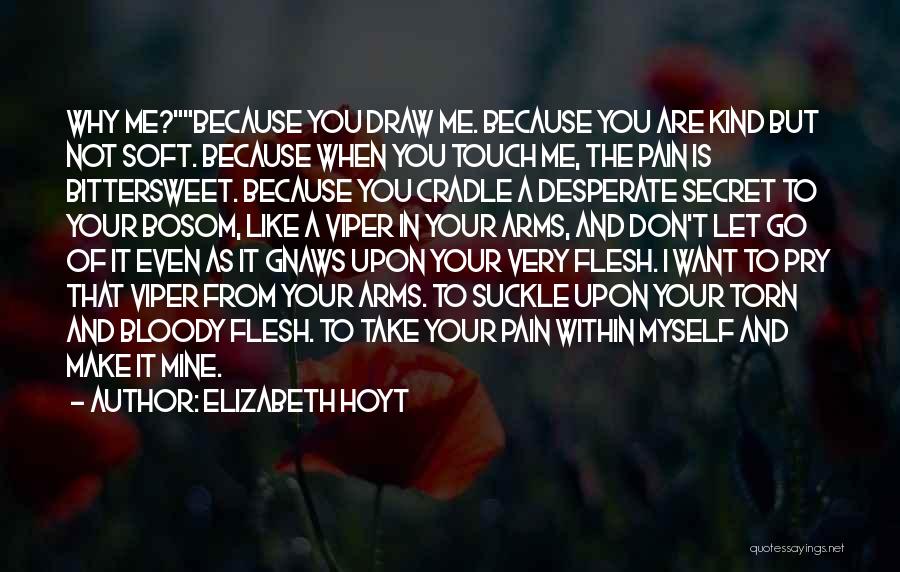 WHY ME?""BECAUSE YOU DRAW ME. BECAUSE YOU ARE KIND BUT NOT SOFT. BECAUSE WHEN YOU TOUCH ME, THE PAIN IS BITTERSWEET. BECAUSE YOU CRADLE A DESPERATE SECRET TO YOUR BOSOM, LIKE A VIPER IN YOUR ARMS, AND DON'T LET GO OF IT EVEN AS IT GNAWS UPON YOUR VERY FLESH. I WANT TO PRY THAT VIPER FROM YOUR ARMS. TO SUCKLE UPON YOUR TORN AND BLOODY FLESH. TO TAKE YOUR PAIN WITHIN MYSELF AND MAKE IT MINE.

- AUTHOR: ELIZABETH HOYT

quotessayings.net